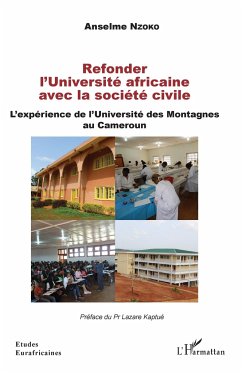 Anselme Nzoko

Refonder
l'Université africaine
avec la société civile

L'expérience de l'Université des Montagnes
au Cameroun

Préface du Pr Lazare Kaptué

Etudes
Eurafricaines

L'Harmattan